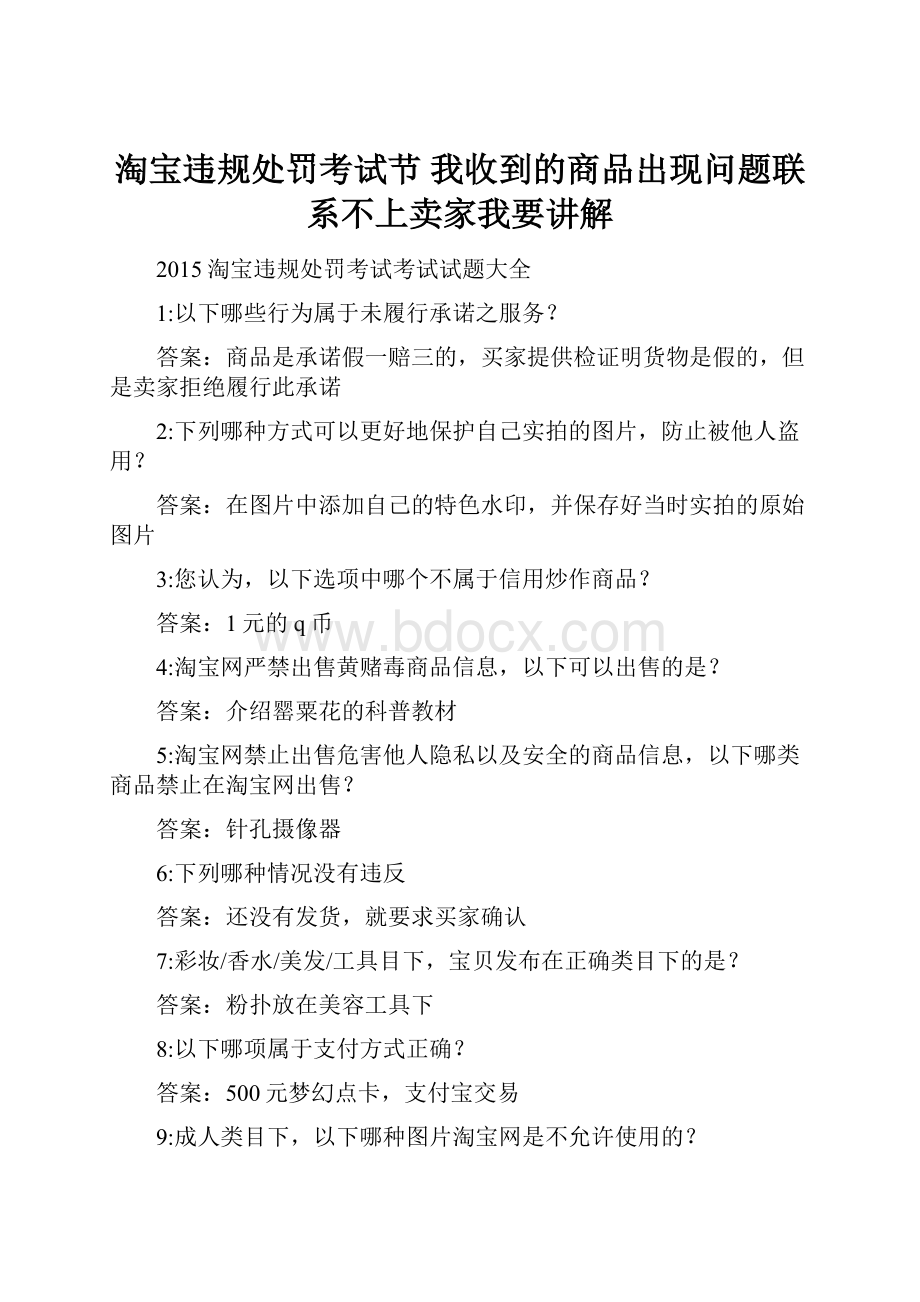 淘宝违规处罚考试节 我收到的商品出现问题联系不上卖家我要讲解

2015 淘宝违规处罚考试考试试题大全

1:以下哪些行为属于未履行承诺之服务？

答案：商品是承诺假一赔三的，买家提供检证明货物是假的，但是卖家拒绝履行此承诺

2:下列哪种方式可以更好地保护自己实拍的图片，防止被他人盗用？

答案：在图片中添加自己的特色水印，并保存好当时实拍的原始图片

3:您认为，以下选项中哪个不属于信用炒作商品？

答案：1 元的 q 币

www.bdocx.com

4:淘宝网严禁出售黄赌毒商品信息，以下可以出售的是？

答案：介绍罂粟花的科普教材

5:淘宝网禁止出售危害他人隐私以及安全的商品信息，以下哪类商品禁止在淘宝网出售？

答案：针孔摄像器

6:下列哪种情况没有违反

答案：还没有发货，就要求买家确认

7:彩妆/香水/美发/工具目下，宝贝发布在正确类目下的是？

答案：粉扑放在美容工具下

8:以下哪项属于支付方式正确？

答案：500 元梦幻点卡，支付宝交易

9:成人类目下，以下哪种图片淘宝网是不允许使用的？